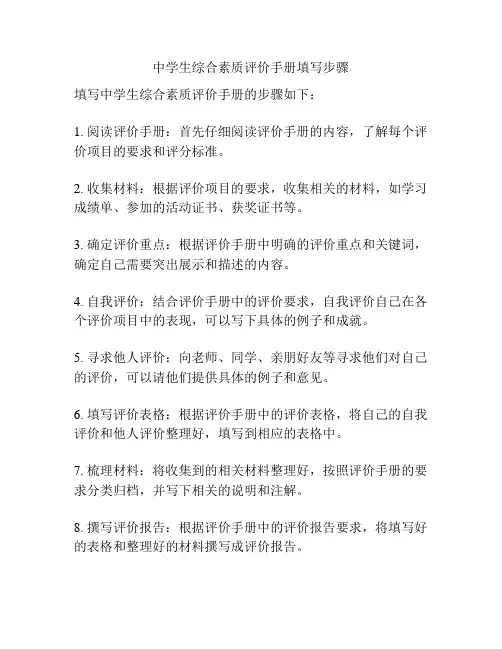 中学生综合素质评价手册填写步骤

填写中学生综合素质评价手册的步骤如下：

1. 阅读评价手册：首先仔细阅读评价手册的内容，了解每个评价项目的要求和评分标准。

2. 收集材料：根据评价项目的要求，收集相关的材料，如学习成绩单、参加的活动证书、获奖证书等。

3. 确定评价重点：根据评价手册中明确的评价重点和关键词，确定自己需要突出展示和描述的内容。

4. 自我评价：结合评价手册中的评价要求，自我评价自己在各个评价项目中的表现，可以写下具体的例子和成就。

5. 寻求他人评价：向老师、同学、亲朋好友等寻求他们对自己的评价，可以请他们提供具体的例子和意见。

6. 填写评价表格：根据评价手册中的评价表格，将自己的自我评价和他人评价整理好，填写到相应的表格中。

7. 梳理材料：将收集到的相关材料整理好，按照评价手册的要求分类归档，并写下相关的说明和注解。

8. 撰写评价报告：根据评价手册中的评价报告要求，将填写好的表格和整理好的材料撰写成评价报告。